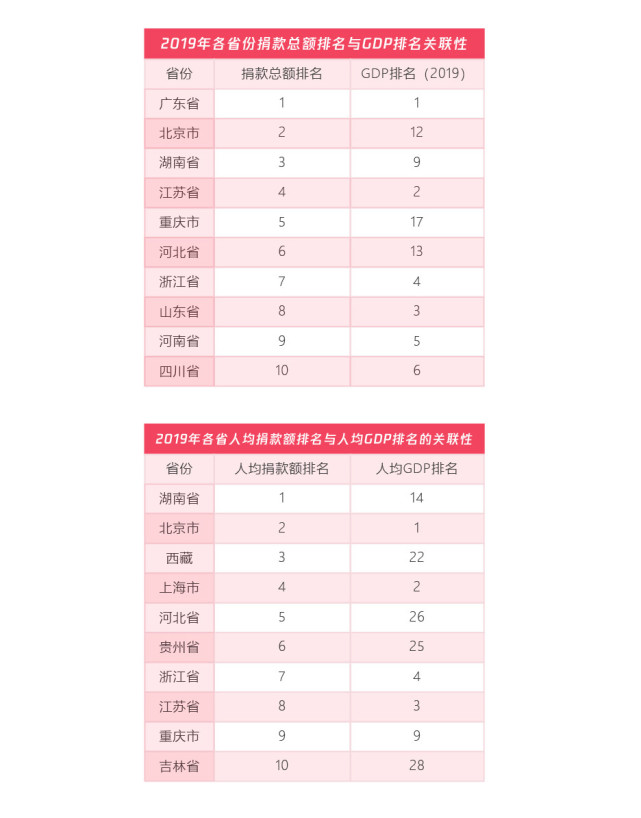 2019年各省份捐款总额排名与GDP排名关联性

| 省份 | 捐款总额排名 | GDP排名（2019） |
|---|---|---|
| 广东省 | 1 | 1 |
| 北京市 | 2 | 12 |
| 湖南省 | 3 | 9 |
| 江苏省 | 4 | 2 |
| 重庆市 | 5 | 17 |
| 河北省 | 6 | 13 |
| 浙江省 | 7 | 4 |
| 山东省 | 8 | 3 |
| 河南省 | 9 | 5 |
| 四川省 | 10 | 6 |

2019年各省人均捐款额排名与人均GDP排名的关联性

| 省份 | 人均捐款额排名 | 人均GDP排名 |
|---|---|---|
| 湖南省 | 1 | 14 |
| 北京市 | 2 | 1 |
| 西藏 | 3 | 22 |
| 上海市 | 4 | 2 |
| 河北省 | 5 | 26 |
| 贵州省 | 6 | 25 |
| 浙江省 | 7 | 4 |
| 江苏省 | 8 | 3 |
| 重庆市 | 9 | 9 |
| 吉林省 | 10 | 28 |